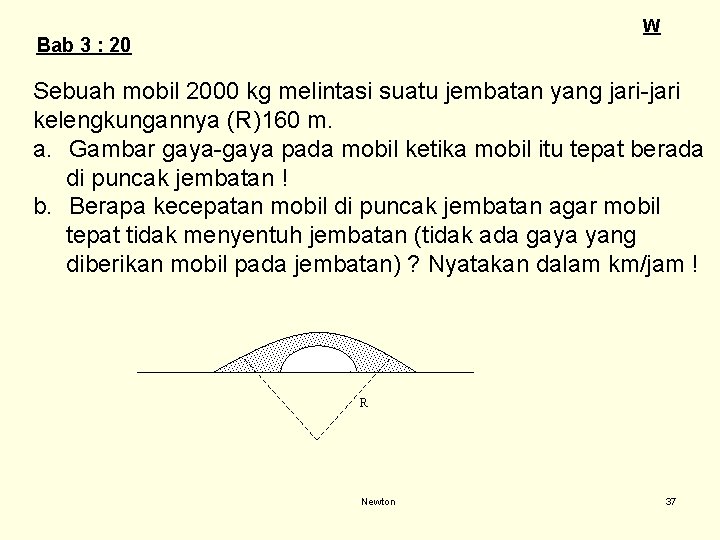 W

Bab 3 : 20

Sebuah mobil 2000 kg melintasi suatu jembatan yang jari-jari kelengkungannya (R)160 m.

a. Gambar gaya-gaya pada mobil ketika mobil itu tepat berada di puncak jembatan !

b. Berapa kecepatan mobil di puncak jembatan agar mobil tepat tidak menyentuh jembatan (tidak ada gaya yang diberikan mobil pada jembatan) ? Nyatakan dalam km/jam !

R

Newton

37